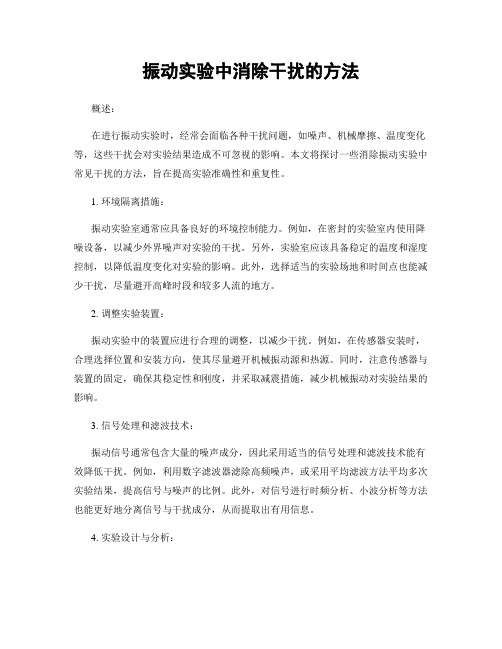 振动实验中消除干扰的方法

概述:

在进行振动实验时，经常会面临各种干扰问题，如噪声、机械摩擦、温度变化等，这些干扰会对实验结果造成不可忽视的影响。本文将探讨一些消除振动实验中常见干扰的方法，旨在提高实验准确性和重复性。

1. 环境隔离措施:

振动实验室通常应具备良好的环境控制能力。例如，在密封的实验室内使用降噪设备，以减少外界噪声对实验的干扰。另外，实验室应该具备稳定的温度和湿度控制，以降低温度变化对实验的影响。此外，选择适当的实验场地和时间点也能减少干扰，尽量避开高峰时段和较多人流的地方。

2. 调整实验装置:

振动实验中的装置应进行合理的调整，以减少干扰。例如，在传感器安装时，合理选择位置和安装方向，使其尽量避开机械振动源和热源。同时，注意传感器与装置的固定，确保其稳定性和刚度，并采取减震措施，减少机械振动对实验结果的影响。

3. 信号处理和滤波技术:

振动信号通常包含大量的噪声成分，因此采用适当的信号处理和滤波技术能有效降低干扰。例如，利用数字滤波器滤除高频噪声，或采用平均滤波方法平均多次实验结果，提高信号与噪声的比例。此外，对信号进行时频分析、小波分析等方法也能更好地分离信号与干扰成分，从而提取出有用信息。

4. 实验设计与分析: